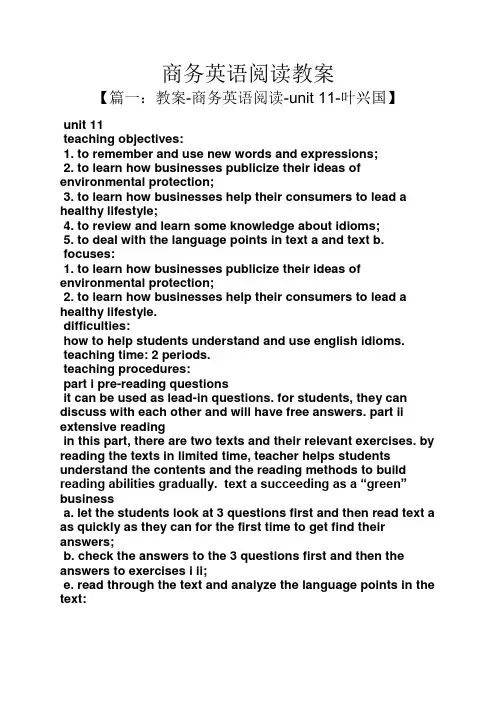 商务英语阅读教案

【篇一：教案-商务英语阅读-unit 11-叶兴国】

unit 11
teaching objectives:
1. to remember and use new words and expressions;
2. to learn how businesses publicize their ideas of environmental protection;
3. to learn how businesses help their consumers to lead a healthy lifestyle;
4. to review and learn some knowledge about idioms;
5. to deal with the language points in text a and text b.
focuses:
1. to learn how businesses publicize their ideas of environmental protection;
2. to learn how businesses help their consumers to lead a healthy lifestyle.
difficulties:
how to help students understand and use english idioms.
teaching time: 2 periods.
teaching procedures:
part i pre-reading questions
it can be used as lead-in questions. for students, they can discuss with each other and will have free answers. part ii extensive reading
in this part, there are two texts and their relevant exercises. by reading the texts in limited time, teacher helps students understand the contents and the reading methods to build reading abilities gradually. text a succeeding as a “green” business
a. let the students look at 3 questions first and then read text a as quickly as they can for the first time to get find their answers;
b. check the answers to the 3 questions first and then the answers to exercises i ii;
e. read through the text and analyze the language points in the text: